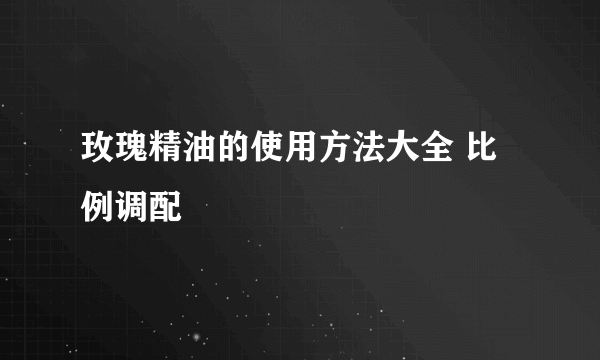 玫瑰精油的使用方法大全 比例调配